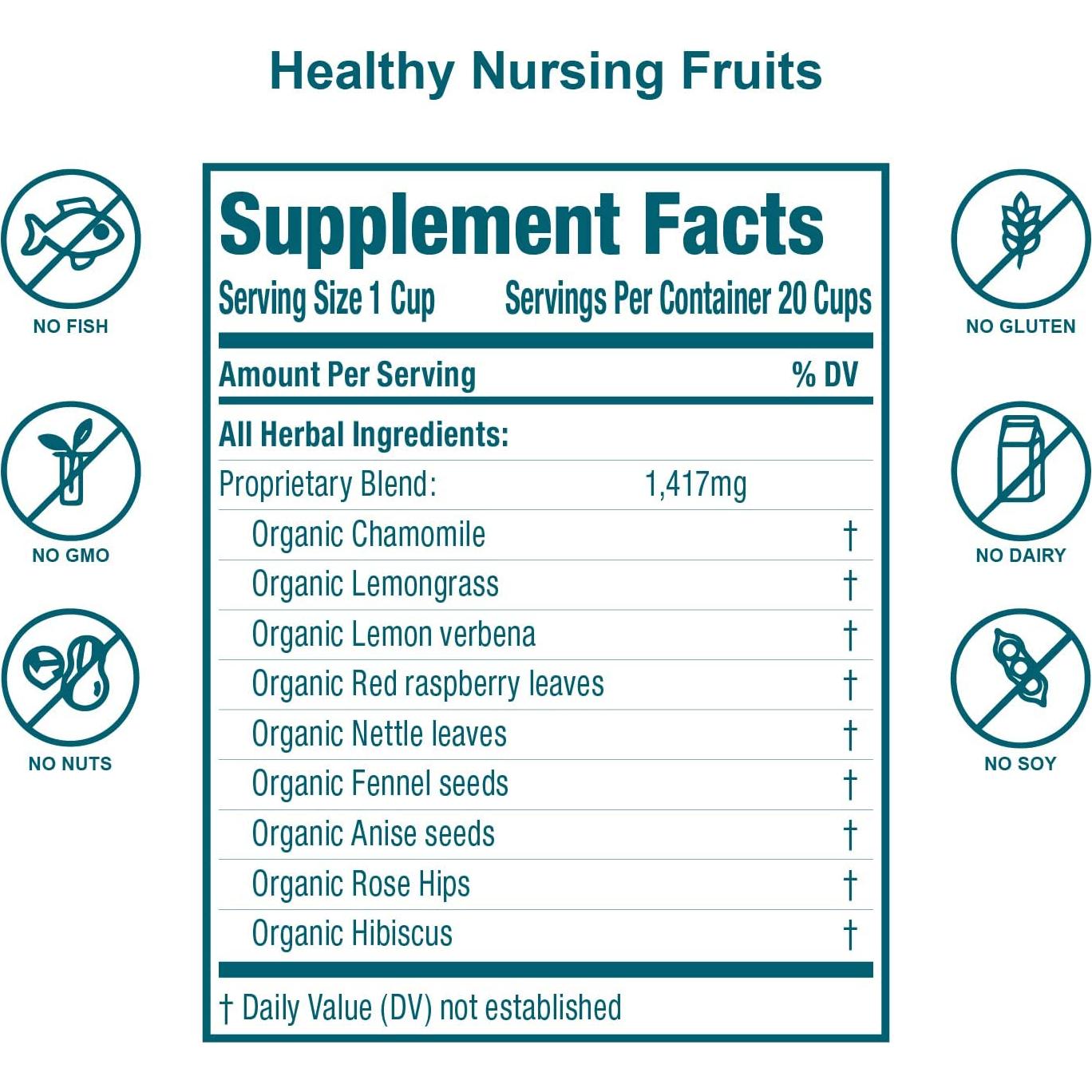 Healthy Nursing Fruits

NO FISH

NO GMO

NO NUTS

Supplement Facts

Serving Size 1 Cup    Servings Per Container 20 Cups

Amount Per Serving    % DV

All Herbal Ingredients:

Proprietary Blend:    1,417mg

Organic Chamomile    †

Organic Lemongrass    †

Organic Lemon verbena    †

Organic Red raspberry leaves    †

Organic Nettle leaves    †

Organic Fennel seeds    †

Organic Anise seeds    †

Organic Rose Hips    †

Organic Hibiscus    †

† Daily Value (DV) not established

NO GLUTEN

NO DAIRY

NO SOY